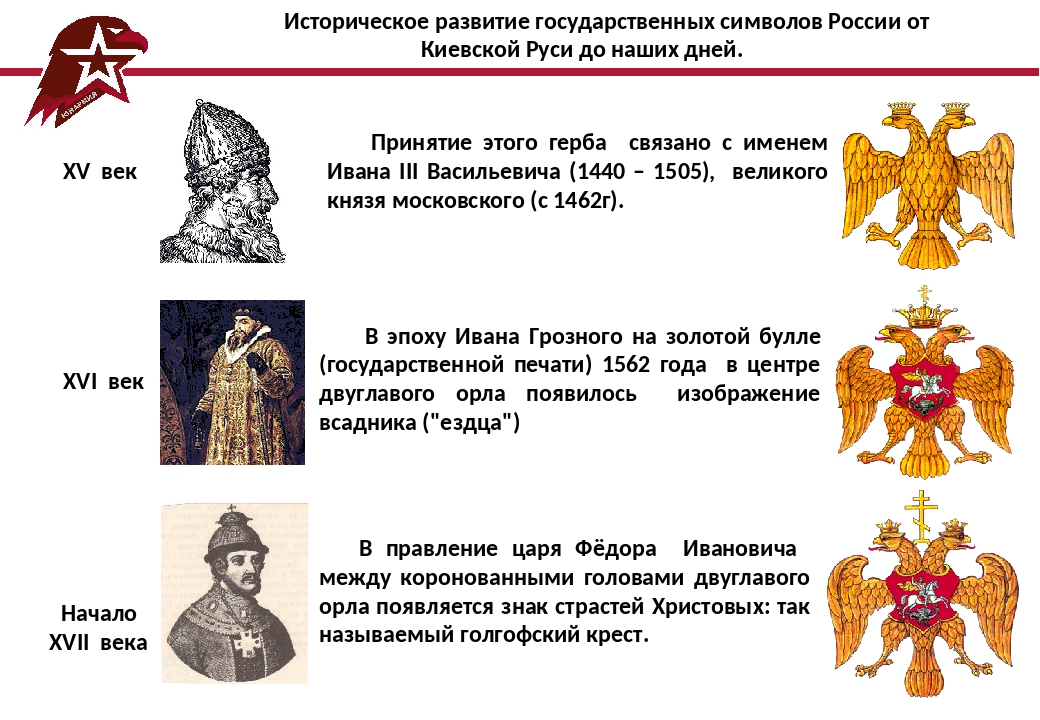 ЮНАРМИЯ

Историческое развитие государственных символов России от Киевской Руси до наших дней.

XV век

Принятие этого герба связано с именем Ивана III Васильевича (1440 – 1505), великого князя московского (с 1462г).

XVI век

В эпоху Ивана Грозного на золотой булле (государственной печати) 1562 года в центре двуглавого орла появилось изображение всадника ("ездца")

Начало XVII века

В правление царя Фёдора Ивановича между коронованными головами двуглавого орла появляется знак страстей Христовых: так называемый голгофский крест.